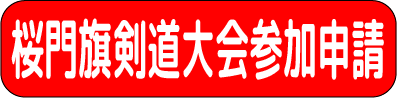 桜門旗剣道大会参加申請